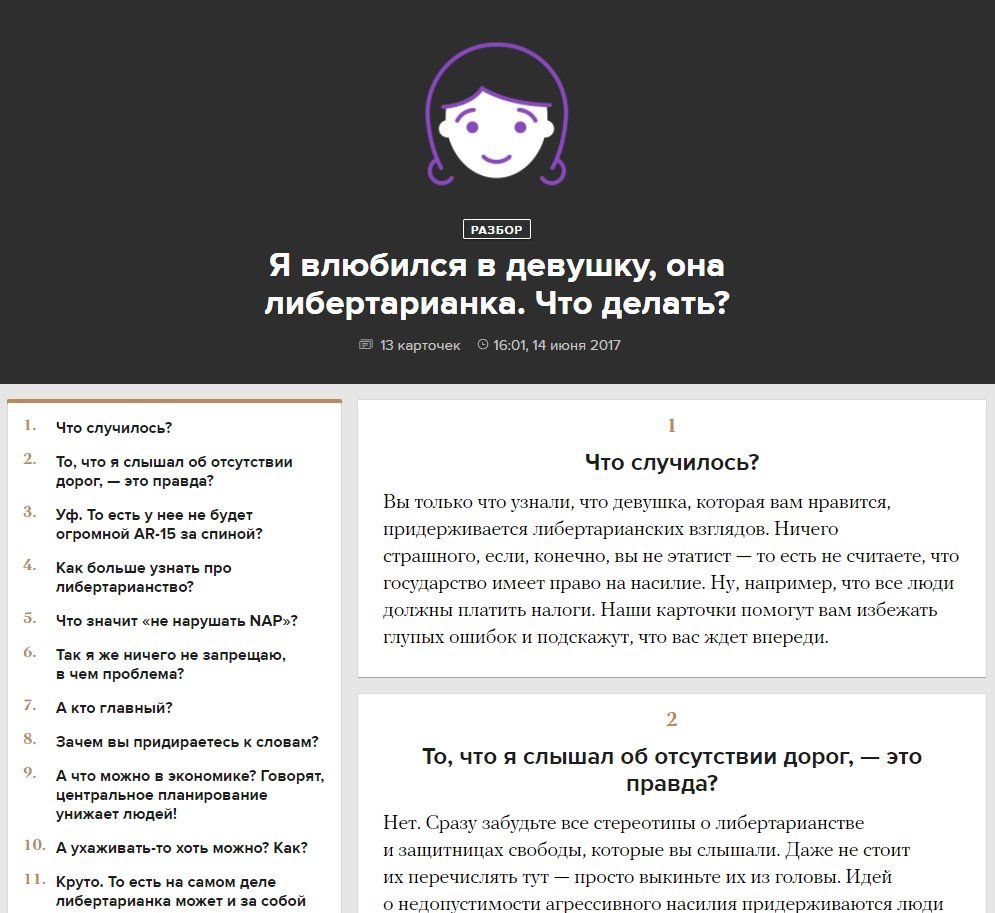 РАЗБОР

Я влюбился в девушку, она либертарианка. Что делать?

13 карточек 16:01, 14 июня 2017

1. Что случилось?
2. То, что я слышал об отсутствии дорог, — это правда?
3. Уф. То есть у нее не будет огромной AR-15 за спиной?
4. Как больше узнать про либертарианство?
5. Что значит «не нарушать NAP»?
6. Так я же ничего не запрещаю, в чем проблема?
7. А кто главный?
8. Зачем вы придираетесь к словам?
9. А что можно в экономике? Говорят, центральное планирование унижает людей!
10. А ухаживать-то хоть можно? Как?
11. Круто. То есть на самом деле либертарианка может и за собой

1

Что случилось?

Вы только что узнали, что девушка, которая вам нравится, придерживается либертарианских взглядов. Ничего страшного, если, конечно, вы не этатист — то есть не считаете, что государство имеет право на насилие. Ну, например, что все люди должны платить налоги. Наши карточки помогут вам избежать глупых ошибок и подскажут, что вас ждет впереди.

2

То, что я слышал об отсутствии дорог, — это правда?

Нет. Сразу забудьте все стереотипы о либертарианстве и защитницах свободы, которые вы слышали. Даже не стоит их перечислять тут — просто выкиньте их из головы. Идей о недопустимости агрессивного насилия придерживаются люди